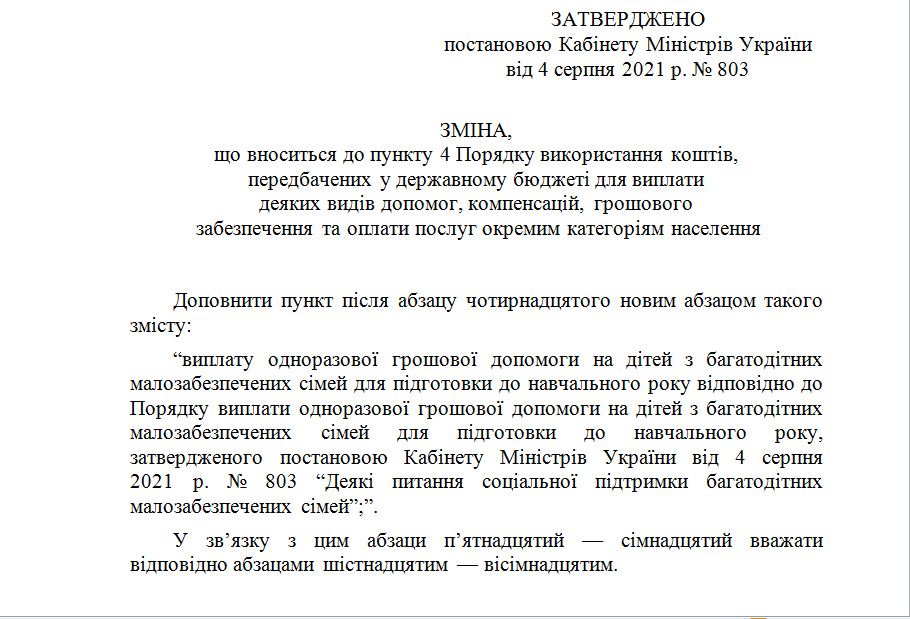 ЗАТВЕРДЖЕНО
постановою Кабінету Міністрів України
від 4 серпня 2021 р. № 803

ЗМІНА,
що вноситься до пункту 4 Порядку використання коштів, передбачених у державному бюджеті для виплати деяких видів допомог, компенсацій, грошового забезпечення та оплати послуг окремим категоріям населення

Доповнити пункт після абзацу чотирнадцятого новим абзацом такого змісту:

“виплату одноразової грошової допомоги на дітей з багатодітних малозабезпечених сімей для підготовки до навчального року відповідно до Порядку виплати одноразової грошової допомоги на дітей з багатодітних малозабезпечених сімей для підготовки до навчального року, затвердженого постановою Кабінету Міністрів України від 4 серпня 2021 р. № 803 “Деякі питання соціальної підтримки багатодітних малозабезпечених сімей”;”.

У зв’язку з цим абзаци п’ятнадцятий — сімнадцятий вважати відповідно абзацами шістнадцятим — вісімнадцятим.